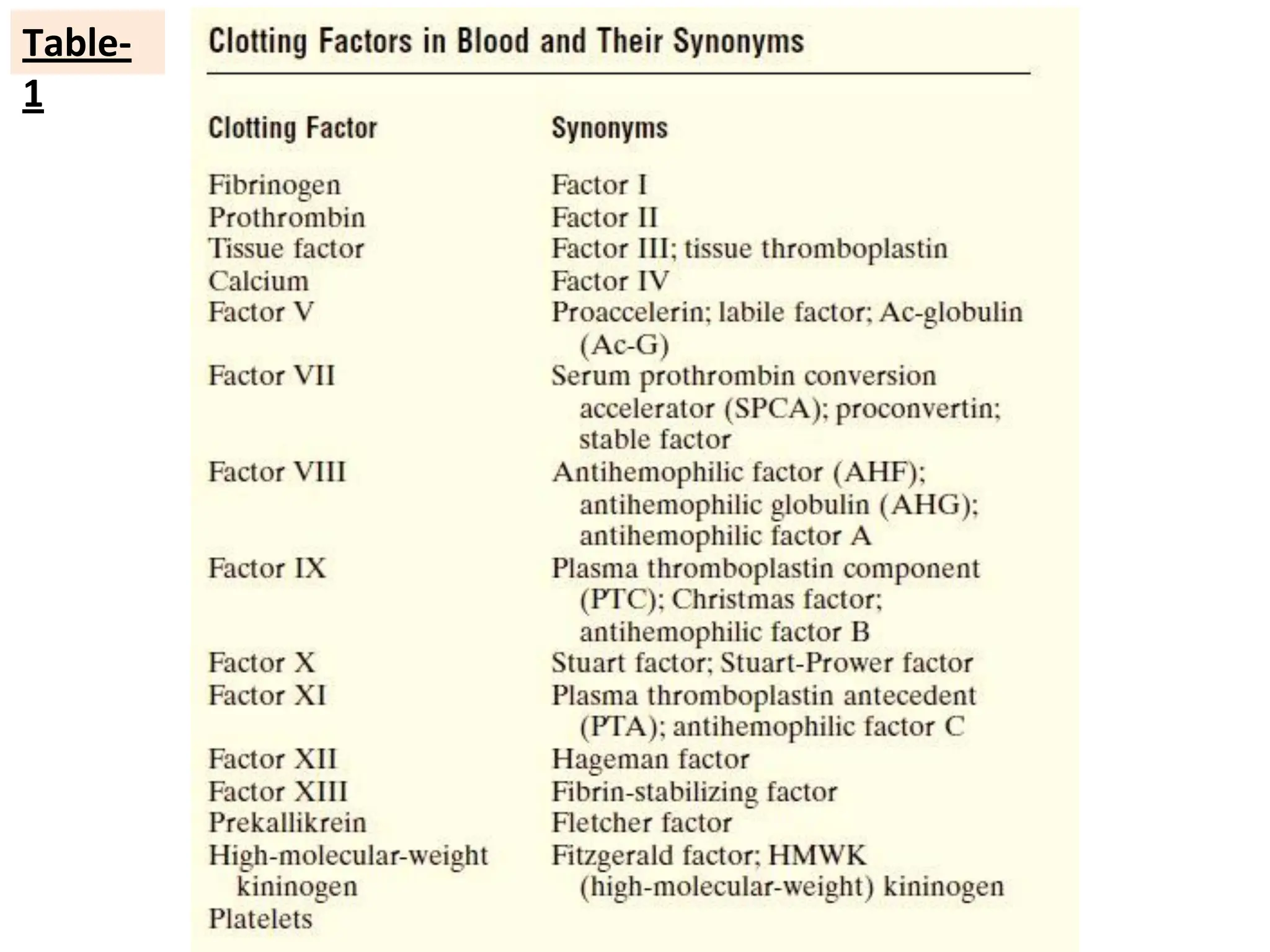 Table-1

Clotting Factors in Blood and Their Synonyms

| Clotting Factor | Synonyms |
|---|---|
| Fibrinogen | Factor I |
| Prothrombin | Factor II |
| Tissue factor | Factor III; tissue thromboplastin |
| Calcium | Factor IV |
| Factor V | Proaccelerin; labile factor; Ac-globulin (Ac-G) |
| Factor VII | Serum prothrombin conversion accelerator (SPCA); proconvertin; stable factor |
| Factor VIII | Antihemophilic factor (AHF); antihemophilic globulin (AHG); antihemophilic factor A |
| Factor IX | Plasma thromboplastin component (PTC); Christmas factor; antihemophilic factor B |
| Factor X | Stuart factor; Stuart-Prower factor |
| Factor XI | Plasma thromboplastin antecedent (PTA); antihemophilic factor C |
| Factor XII | Hageman factor |
| Factor XIII | Fibrin-stabilizing factor |
| Prekallikrein | Fletcher factor |
| High-molecular-weight kininogen | Fitzgerald factor; HMWK (high-molecular-weight) kininogen |
| Platelets | |